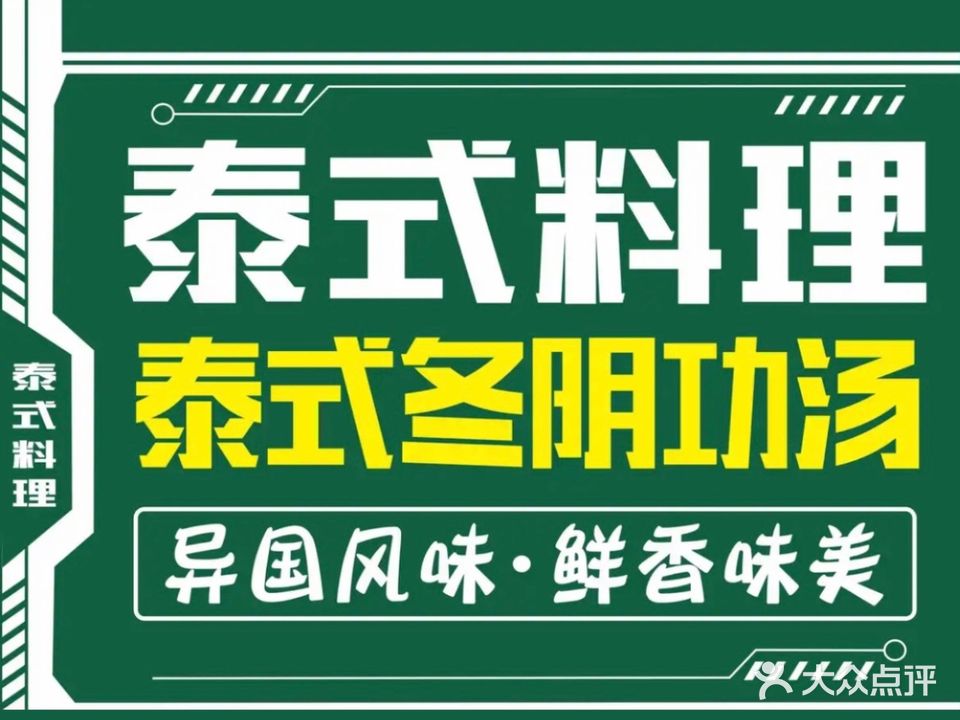 泰式料理

泰式料理

泰式冬阴功汤

异国风味·鲜香味美

大众点评